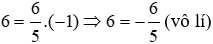 $6 = \frac{6}{5}.(-1) \Rightarrow 6 = -\frac{6}{5}$ (vô lí)